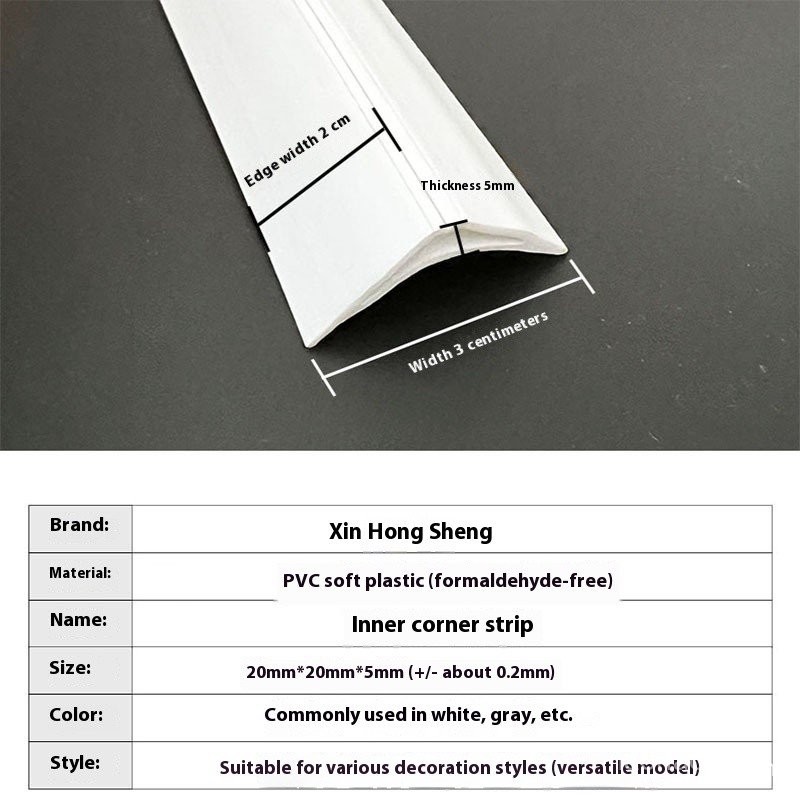 Edge width 2 cm

Thickness 5mm

Width 3 centimeters

| Brand: | Xin Hong Sheng |
|---|---|
| Material: | PVC soft plastic (formaldehyde-free) |
| Name: | Inner corner strip |
| Size: | 20mm*20mm*5mm (+/- about 0.2mm) |
| Color: | Commonly used in white, gray, etc. |
| Style: | Suitable for various decoration styles (versatile model) |